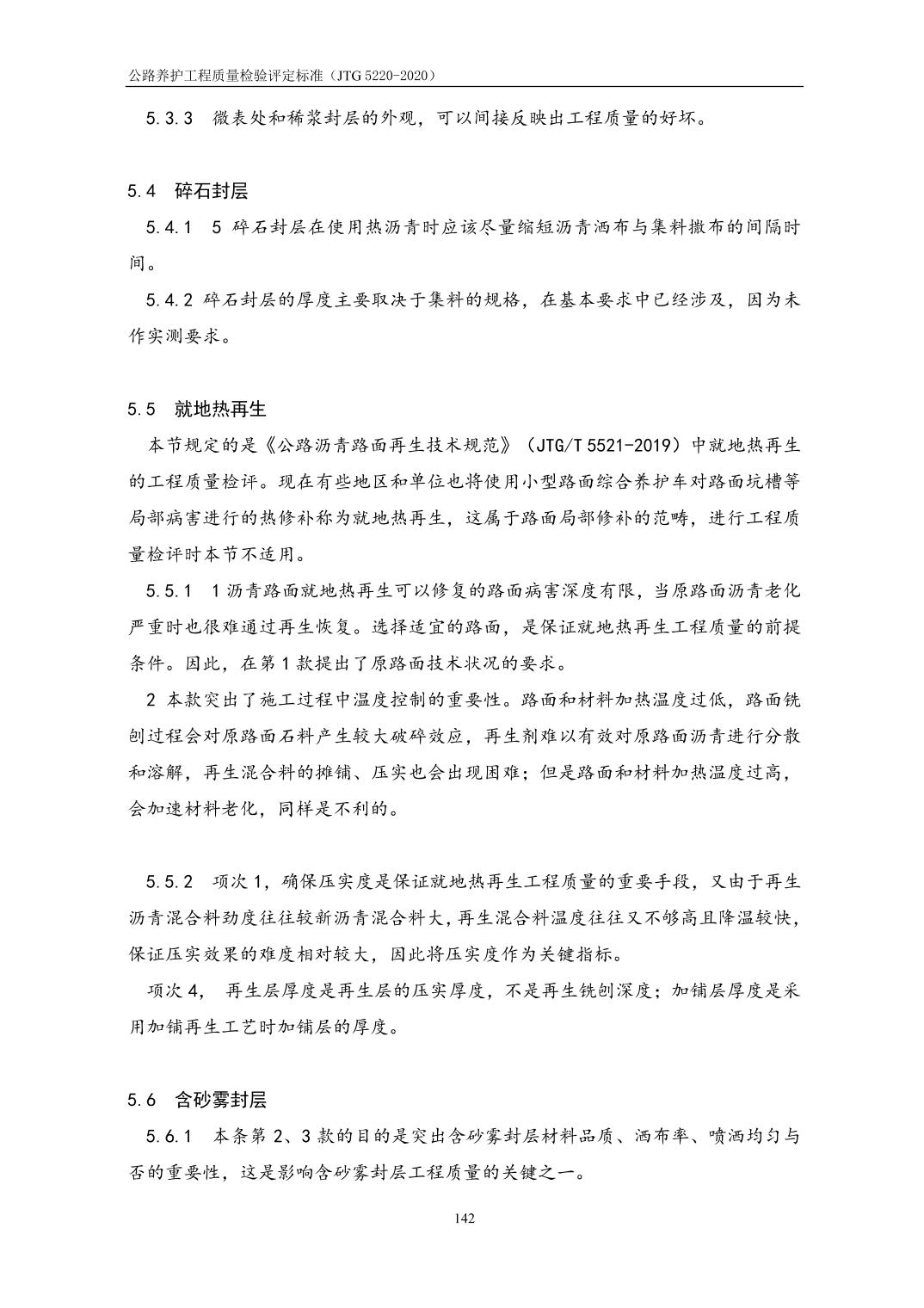 公路养护工程质量检验评定标准（JTG 5220-2020）

5.3.3 微表处和稀浆封层的外观，可以间接反映出工程质量的好坏。

5.4 碎石封层

5.4.1 5 碎石封层在使用热沥青时应该尽量缩短沥青洒布与集料撒布的间隔时间。

5.4.2 碎石封层的厚度主要取决于集料的规格，在基本要求中已经涉及，因为未作实测要求。

5.5 就地热再生

本节规定的是《公路沥青路面再生技术规范》（JTG/T 5521-2019）中就地热再生的工程质量检评。现在有些地区和单位也将使用小型路面综合养护车对路面坑槽等局部病害进行的热修补称为就地热再生，这属于路面局部修补的范畴，进行工程质量检评时本节不适用。

5.5.1 1 沥青路面就地热再生可以修复的路面病害深度有限，当原路面沥青老化严重时也很难通过再生恢复。选择适宜的路面，是保证就地热再生工程质量的前提条件。因此，在第 1 款提出了原路面技术状况的要求。

2 本款突出了施工过程中温度控制的重要性。路面和材料加热温度过低，路面铣刨过程会对原路面石料产生较大破碎效应，再生剂难以有效对原路面沥青进行分散和溶解，再生混合料的摊铺、压实也会出现困难；但是路面和材料加热温度过高，会加速材料老化，同样是不利的。

5.5.2 项次 1，确保压实度是保证就地热再生工程质量的重要手段，又由于再生沥青混合料劲度往往较新沥青混合料大，再生混合料温度往往又不够高且降温较快，保证压实效果的难度相对较大，因此将压实度作为关键指标。

项次 4， 再生层厚度是再生层的压实厚度，不是再生铣刨深度；加铺层厚度是采用加铺再生工艺时加铺层的厚度。

5.6 含砂雾封层

5.6.1 本条第 2、3 款的目的是突出含砂雾封层材料品质、洒布率、喷洒均匀与否的重要性，这是影响含砂雾封层工程质量的关键之一。

142